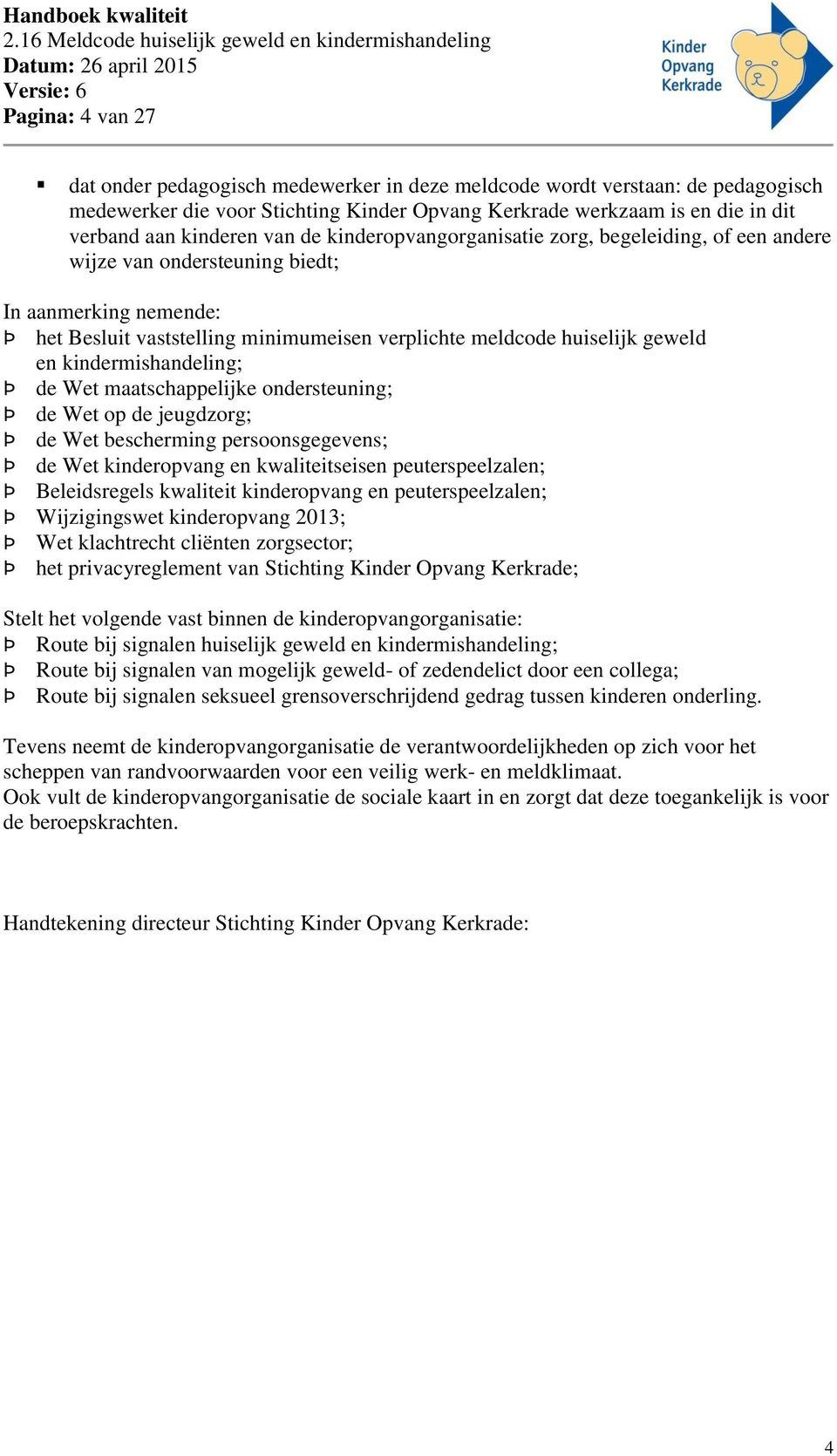 Handboek kwaliteit
2.16 Meldcode huiselijk geweld en kindermishandeling
Datum: 26 april 2015
Versie: 6
Pagina: 4 van 27

Kinder Opvang Kerkrade

▪ dat onder pedagogisch medewerker in deze meldcode wordt verstaan: de pedagogisch medewerker die voor Stichting Kinder Opvang Kerkrade werkzaam is en die in dit verband aan kinderen van de kinderopvangorganisatie zorg, begeleiding, of een andere wijze van ondersteuning biedt;

In aanmerking nemende:
Þ het Besluit vaststelling minimumeisen verplichte meldcode huiselijk geweld en kindermishandeling;
Þ de Wet maatschappelijke ondersteuning;
Þ de Wet op de jeugdzorg;
Þ de Wet bescherming persoonsgegevens;
Þ de Wet kinderopvang en kwaliteitseisen peuterspeelzalen;
Þ Beleidsregels kwaliteit kinderopvang en peuterspeelzalen;
Þ Wijzigingswet kinderopvang 2013;
Þ Wet klachtrecht cliënten zorgsector;
Þ het privacyreglement van Stichting Kinder Opvang Kerkrade;

Stelt het volgende vast binnen de kinderopvangorganisatie:
Þ Route bij signalen huiselijk geweld en kindermishandeling;
Þ Route bij signalen van mogelijk geweld- of zedendelict door een collega;
Þ Route bij signalen seksueel grensoverschrijdend gedrag tussen kinderen onderling.

Tevens neemt de kinderopvangorganisatie de verantwoordelijkheden op zich voor het scheppen van randvoorwaarden voor een veilig werk- en meldklimaat.
Ook vult de kinderopvangorganisatie de sociale kaart in en zorgt dat deze toegankelijk is voor de beroepskrachten.

Handtekening directeur Stichting Kinder Opvang Kerkrade:

4